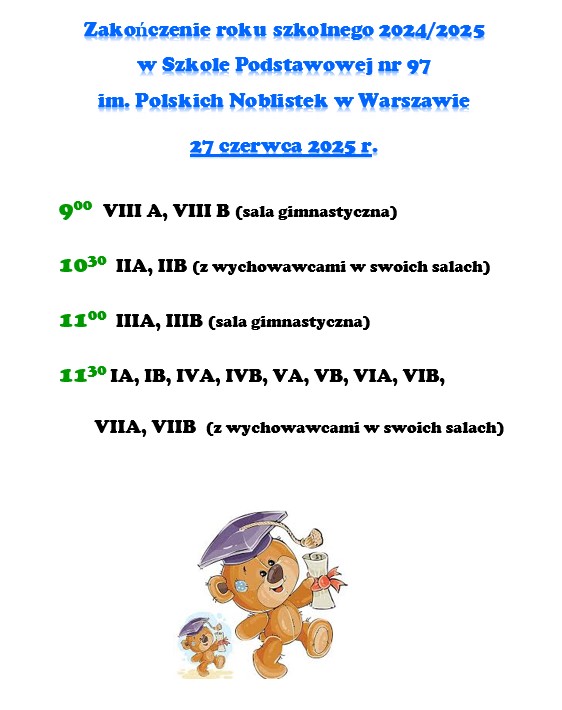 Zakończenie roku szkolnego 2024/2025
w Szkole Podstawowej nr 97
im. Polskich Noblistek w Warszawie

27 czerwca 2025 r.

$9^{00}$ VIII A, VIII B (sala gimnastyczna)

$10^{30}$ IIA, IIB (z wychowawcami w swoich salach)

$11^{00}$ IIIA, IIIB (sala gimnastyczna)

$11^{30}$ IA, IB, IVA, IVB, VA, VB, VIA, VIB, VIIA, VIIB (z wychowawcami w swoich salach)